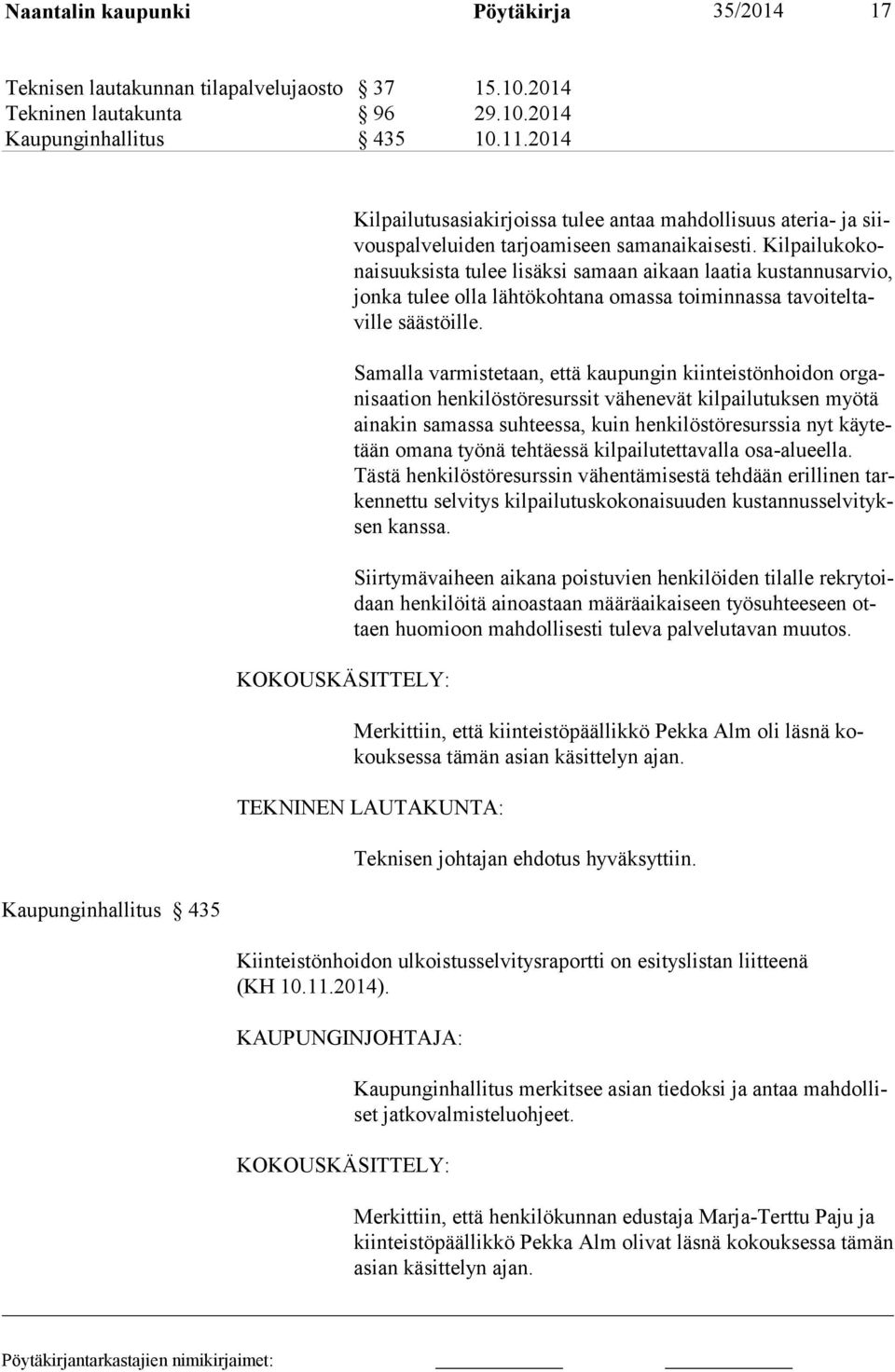 Naantalin kaupunki Pöytäkirja 35/2014 17

Teknisen lautakunnan tilapalvelujaosto § 37 15.10.2014
Tekninen lautakunta § 96 29.10.2014
Kaupunginhallitus § 435 10.11.2014

Kilpailutusasiakirjoissa tulee antaa mahdollisuus ateria- ja siivouspalveluiden tarjoamiseen samanaikaisesti. Kilpailukokonaisuuksista tulee lisäksi samaan aikaan laatia kustannusarvio, jonka tulee olla lähtökohtana omassa toiminnassa tavoiteltaville säästöille.

Samalla varmistetaan, että kaupungin kiinteistönhoidon organisaation henkilöstöresurssit vähenevät kilpailutuksen myötä ainakin samassa suhteessa, kuin henkilöstöresurssia nyt käytetään omana työnä tehtäessä kilpailutettavalla osa-alueella. Tästä henkilöstöresurssin vähentämisestä tehdään erillinen tarkennettu selvitys kilpailutuskokonaisuuden kustannusselvityksen kanssa.

Siirtymävaiheen aikana poistuvien henkilöiden tilalle rekrytoidaan henkilöitä ainoastaan määräaikaiseen työsuhteeseen ottaen huomioon mahdollisesti tuleva palvelutavan muutos.

KOKOUSKÄSITTELY:

Merkittiin, että kiinteistöpäällikkö Pekka Alm oli läsnä kokouksessa tämän asian käsittelyn ajan.

TEKNINEN LAUTAKUNTA:

Teknisen johtajan ehdotus hyväksyttiin.

Kaupunginhallitus § 435

Kiinteistönhoidon ulkoistusselvitysraportti on esityslistan liitteenä (KH 10.11.2014).

KAUPUNGINJOHTAJA:

Kaupunginhallitus merkitsee asian tiedoksi ja antaa mahdolliset jatkovalmisteluohjeet.

KOKOUSKÄSITTELY:

Merkittiin, että henkilökunnan edustaja Marja-Terttu Paju ja kiinteistöpäällikkö Pekka Alm olivat läsnä kokouksessa tämän asian käsittelyn ajan.

Pöytäkirjantarkastajien nimikirjaimet: